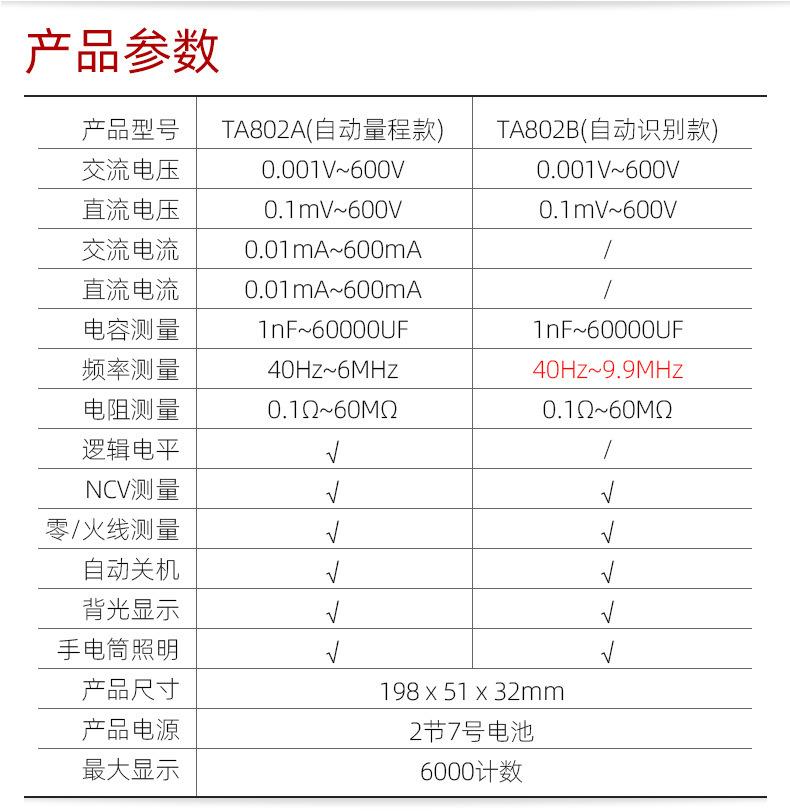 产品参数

| 产品型号 | TA802A(自动量程款) | TA802B(自动识别款) |
|---|---|---|
| 交流电压 | 0.001V~600V | 0.001V~600V |
| 直流电压 | 0.1mV~600V | 0.1mV~600V |
| 交流电流 | 0.01mA~600mA | / |
| 直流电流 | 0.01mA~600mA | / |
| 电容测量 | 1nF~60000UF | 1nF~60000UF |
| 频率测量 | 40Hz~6MHz | 40Hz~9.9MHz |
| 电阻测量 | 0.1Ω~60MΩ | 0.1Ω~60MΩ |
| 逻辑电平 | √ | / |
| NCV测量 | √ | √ |
| 零/火线测量 | √ | √ |
| 自动关机 | √ | √ |
| 背光显示 | √ | √ |
| 手电筒照明 | √ | √ |
| 产品尺寸 | 198 x 51 x 32mm | |
| 产品电源 | 2节7号电池 | |
| 最大显示 | 6000计数 | |